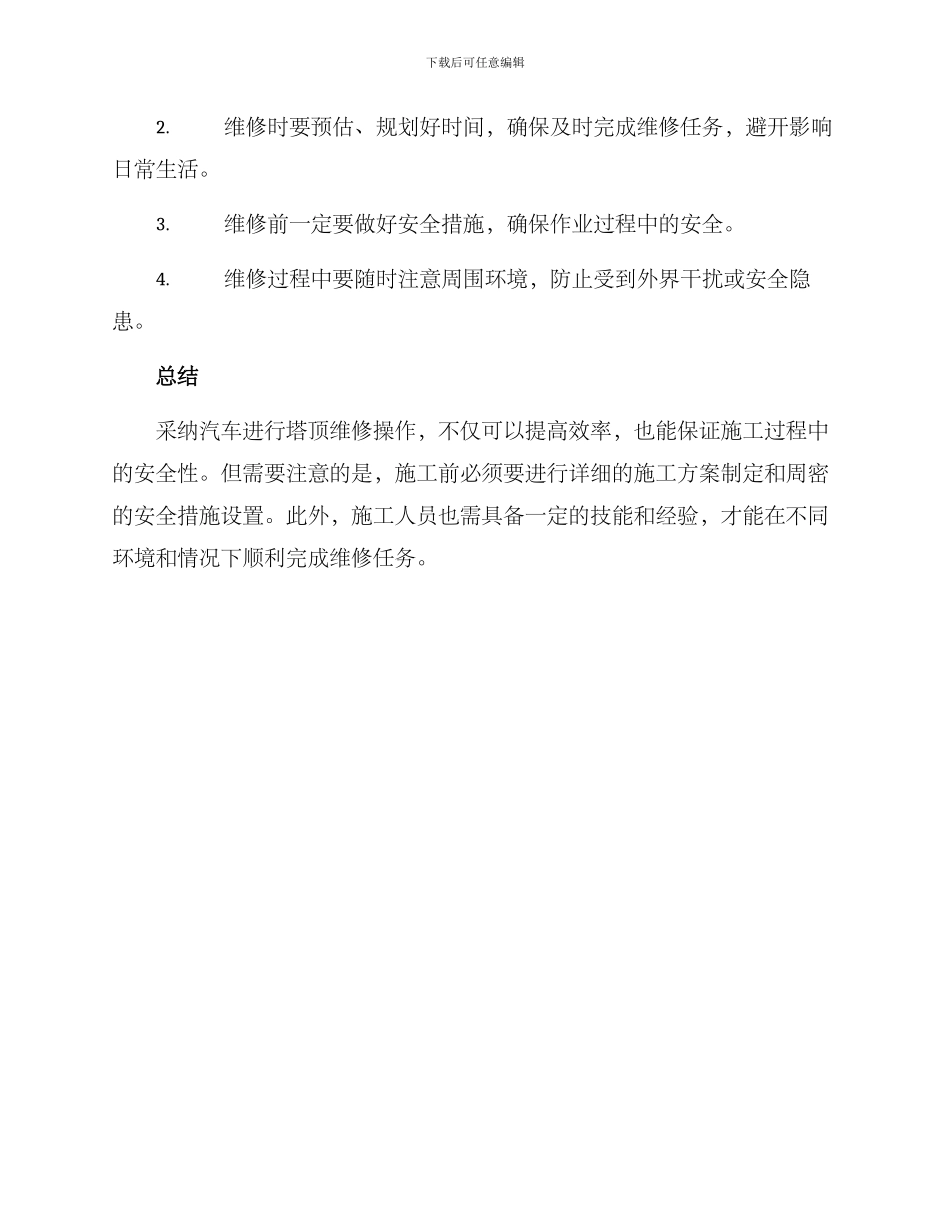 下载后可任意编辑

2. 维修时要预估、规划好时间，确保及时完成维修任务，避开影响日常生活。

3. 维修前一定要做好安全措施，确保作业过程中的安全。

4. 维修过程中要随时注意周围环境，防止受到外界干扰或安全隐患。

总结

采纳汽车进行塔顶维修操作，不仅可以提高效率，也能保证施工过程中的安全性。但需要注意的是，施工前必须要进行详细的施工方案制定和周密的安全措施设置。此外，施工人员也需具备一定的技能和经验，才能在不同环境和情况下顺利完成维修任务。